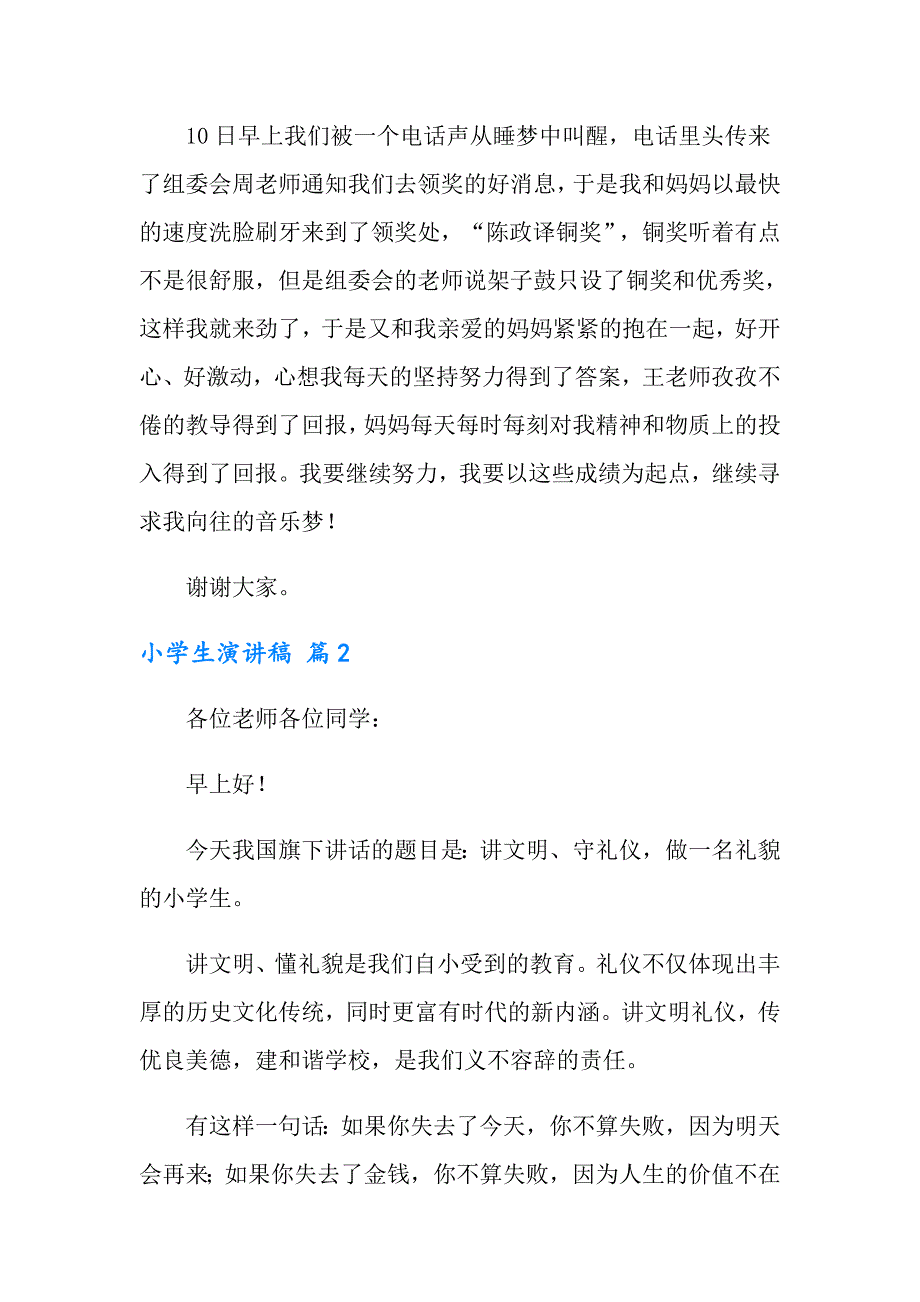 10日早上我们被一个电话声从睡梦中叫醒，电话里头传来了组委会周老师通知我们去领奖的好消息，于是我和妈妈以最快的速度洗脸刷牙来到了领奖处，“陈政译铜奖”，铜奖听着有点不是很舒服，但是组委会的老师说架子鼓只设了铜奖和优秀奖，这样我就来劲了，于是又和我亲爱的妈妈紧紧的抱在一起，好开心、好激动，心想我每天的坚持努力得到了答案，王老师孜孜不倦的教导得到了回报，妈妈每天每时每刻对我精神和物质上的投入得到了回报。我要继续努力，我要以这些成绩为起点，继续寻求我向往的音乐梦！

谢谢大家。

小学生演讲稿 篇2

各位老师各位同学：

早上好！

今天我国旗下讲话的题目是：讲文明、守礼仪，做一名礼貌的小学生。

讲文明、懂礼貌是我们自小受到的教育。礼仪不仅体现出丰厚的历史文化传统，同时更富有时代的新内涵。讲文明礼仪，传优良美德，建和谐学校，是我们义不容辞的责任。

有这样一句话：如果你失去了今天，你不算失败，因为明天会再来；如果你失去了金钱，你不算失败，因为人生的价值不在